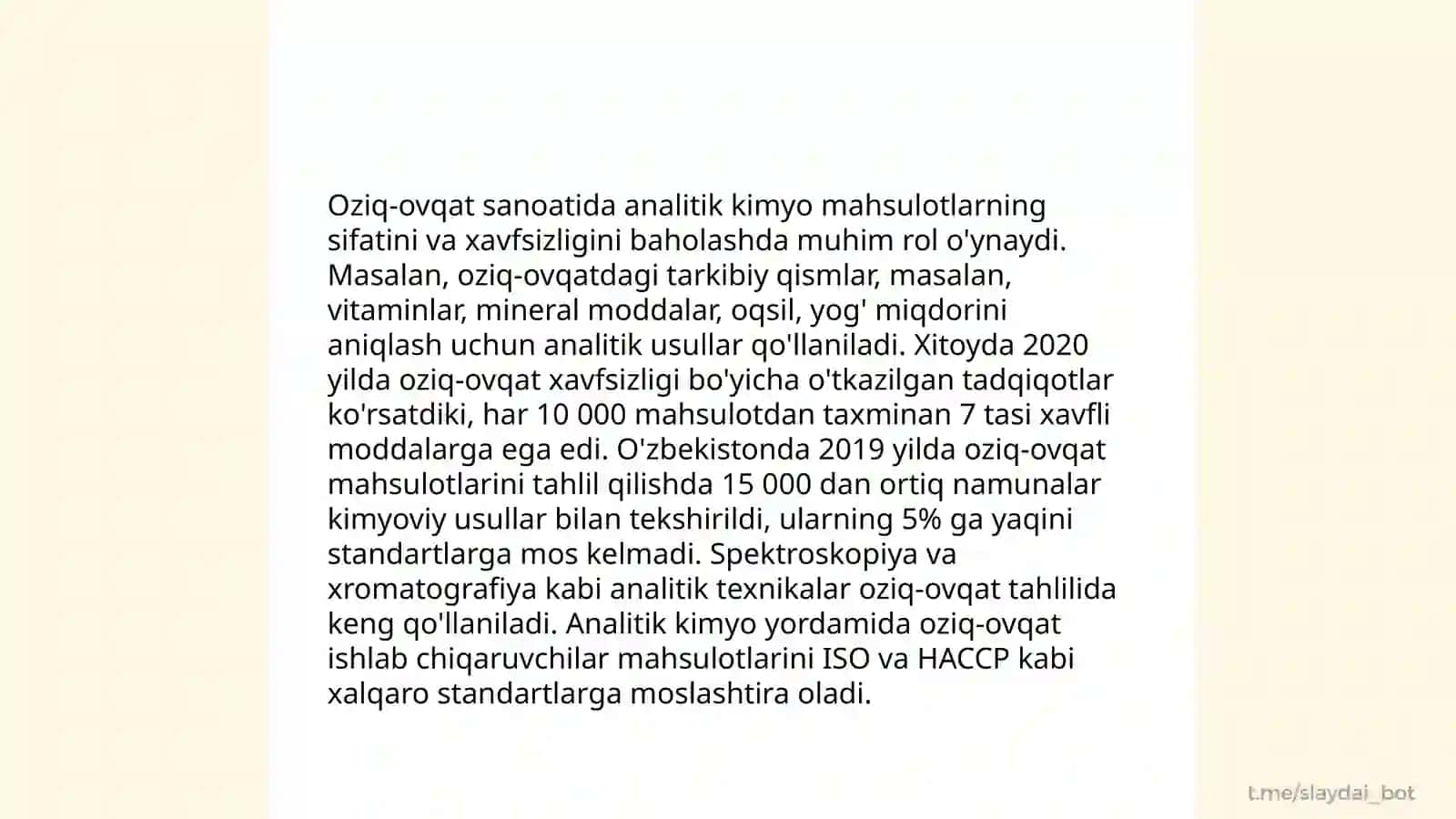 Oziq-ovqat sanoatida analitik kimyo mahsulotlarning sifatini va xavfsizligini baholashda muhim rol o'ynaydi. Masalan, oziq-ovqatdagi tarkibiy qismlar, masalan, vitaminlar, mineral moddalar, oqsil, yog' miqdorini aniqlash uchun analitik usullar qo'llaniladi. Xitoyda 2020 yilda oziq-ovqat xavfsizligi bo'yicha o'tkazilgan tadqiqotlar ko'rsatdiki, har 10 000 mahsulotdan taxminan 7 tasi xavfli moddalarga ega edi. O'zbekistonda 2019 yilda oziq-ovqat mahsulotlarini tahlil qilishda 15 000 dan ortiq namunalar kimyoviy usullar bilan tekshirildi, ularning 5% ga yaqini standartlarga mos kelmadi. Spektroskopiya va xromatografiya kabi analitik texnikalar oziq-ovqat tahlilida keng qo'llaniladi. Analitik kimyo yordamida oziq-ovqat ishlab chiqaruvchilar mahsulotlarini ISO va HACCP kabi xalqaro standartlarga moslashtira oladi.

t.me/slaydai_bot